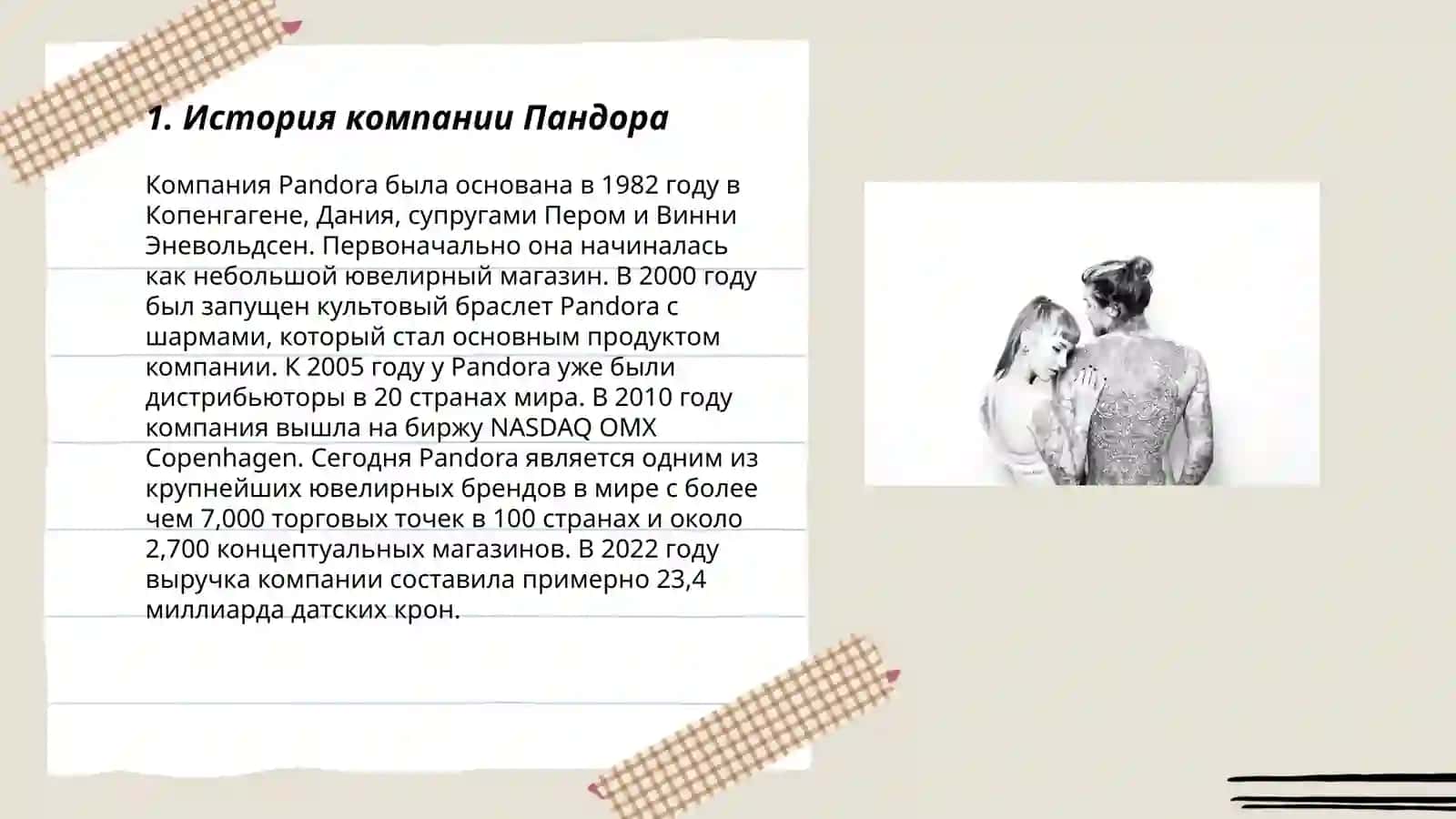 1. История компании Пандора

Компания Pandora была основана в 1982 году в Копенгагене, Дания, супругами Пером и Винни Эневольдсен. Первоначально она начиналась как небольшой ювелирный магазин. В 2000 году был запущен культовый браслет Pandora с шармами, который стал основным продуктом компании. К 2005 году у Pandora уже были дистрибьюторы в 20 странах мира. В 2010 году компания вышла на биржу NASDAQ OMX Copenhagen. Сегодня Pandora является одним из крупнейших ювелирных брендов в мире с более чем 7,000 торговых точек в 100 странах и около 2,700 концептуальных магазинов. В 2022 году выручка компании составила примерно 23,4 миллиарда датских крон.